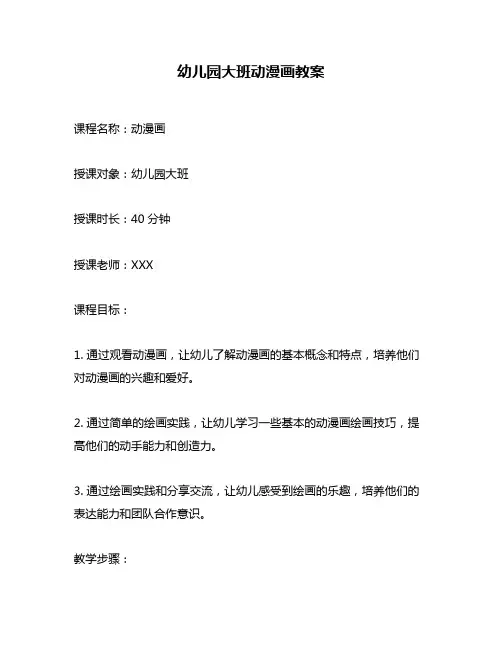 幼儿园大班动漫画教案

课程名称：动漫画

授课对象：幼儿园大班

授课时长：40 分钟

授课老师：XXX

课程目标：

1. 通过观看动漫画，让幼儿了解动漫画的基本概念和特点，培养他们对动漫画的兴趣和爱好。

2. 通过简单的绘画实践，让幼儿学习一些基本的动漫画绘画技巧，提高他们的动手能力和创造力。

3. 通过绘画实践和分享交流，让幼儿感受到绘画的乐趣，培养他们的表达能力和团队合作意识。

教学步骤：